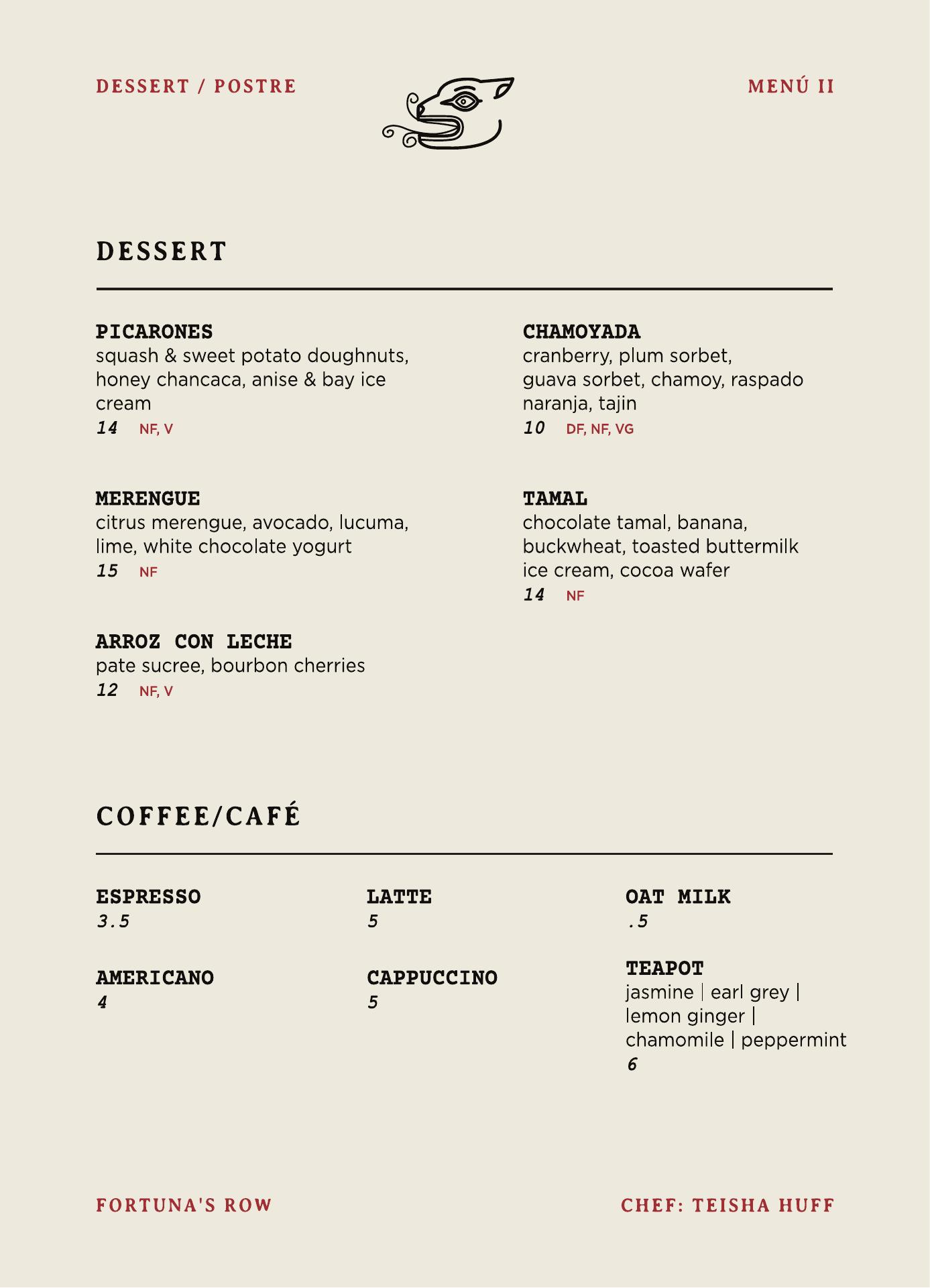 DESSERT / POSTRE

MENÚ II

DESSERT

PICARONES
squash & sweet potato doughnuts, honey chancaca, anise & bay ice cream
14 NF, V

MERENGUE
citrus merengue, avocado, lucuma, lime, white chocolate yogurt
15 NF

ARROZ CON LECHE
pate sucree, bourbon cherries
12 NF, V

CHAMOYADA
cranberry, plum sorbet, guava sorbet, chamoy, raspado naranja, tajin
10 DF, NF, VG

TAMAL
chocolate tamal, banana, buckwheat, toasted buttermilk ice cream, cocoa wafer
14 NF

COFFEE/CAFÉ

ESPRESSO
3.5

AMERICANO
4

LATTE
5

CAPPUCCINO
5

OAT MILK
.5

TEAPOT
jasmine | earl grey | lemon ginger | chamomile | peppermint
6

FORTUNA'S ROW

CHEF: TEISHA HUFF